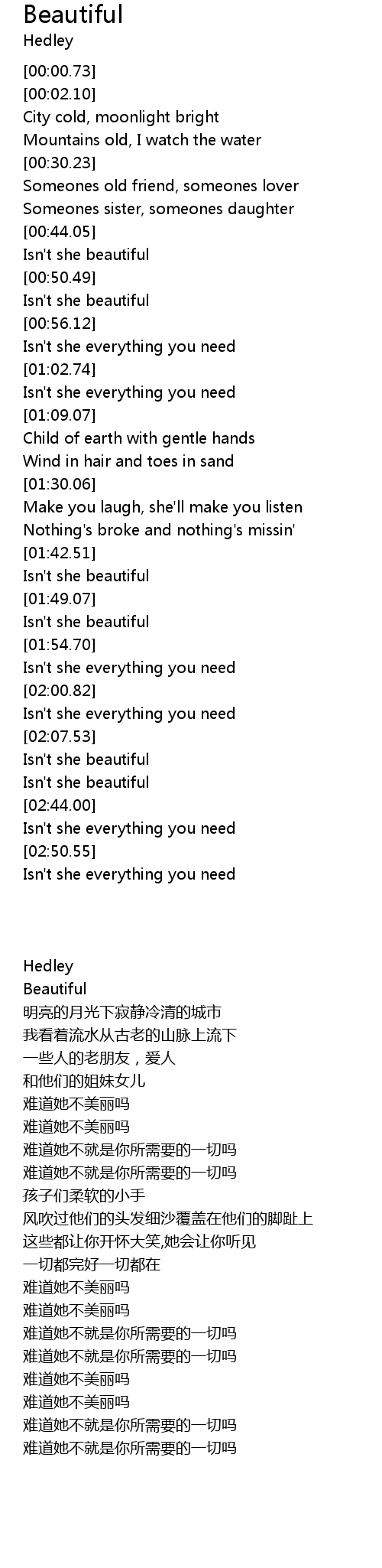 Beautiful
Hedley
[00:00.73]
[00:02.10]
City cold, moonlight bright
Mountains old, I watch the water
[00:30.23]
Someones old friend, someones lover
Someones sister, someones daughter
[00:44.05]
Isn't she beautiful
[00:50.49]
Isn't she beautiful
[00:56.12]
Isn't she everything you need
[01:02.74]
Isn't she everything you need
[01:09.07]
Child of earth with gentle hands
Wind in hair and toes in sand
[01:30.06]
Make you laugh, she'll make you listen
Nothing's broke and nothing's missin'
[01:42.51]
Isn't she beautiful
[01:49.07]
Isn't she beautiful
[01:54.70]
Isn't she everything you need
[02:00.82]
Isn't she everything you need
[02:07.53]
Isn't she beautiful
Isn't she beautiful
[02:44.00]
Isn't she everything you need
[02:50.55]
Isn't she everything you need

Hedley
Beautiful
明亮的月光下寂静冷清的城市
我看着流水从古老的山脉上流下
一些人的老朋友，爱人
和他们的姐妹女儿
难道她不美丽吗
难道她不美丽吗
难道她不就是你所需要的一切吗
难道她不就是你所需要的一切吗
孩子们柔软的小手
风吹过他们的头发细沙覆盖在他们的脚趾上
这些都让你开怀大笑,她会让你听见
一切都完好一切都在
难道她不美丽吗
难道她不美丽吗
难道她不就是你所需要的一切吗
难道她不就是你所需要的一切吗
难道她不美丽吗
难道她不美丽吗
难道她不就是你所需要的一切吗
难道她不就是你所需要的一切吗